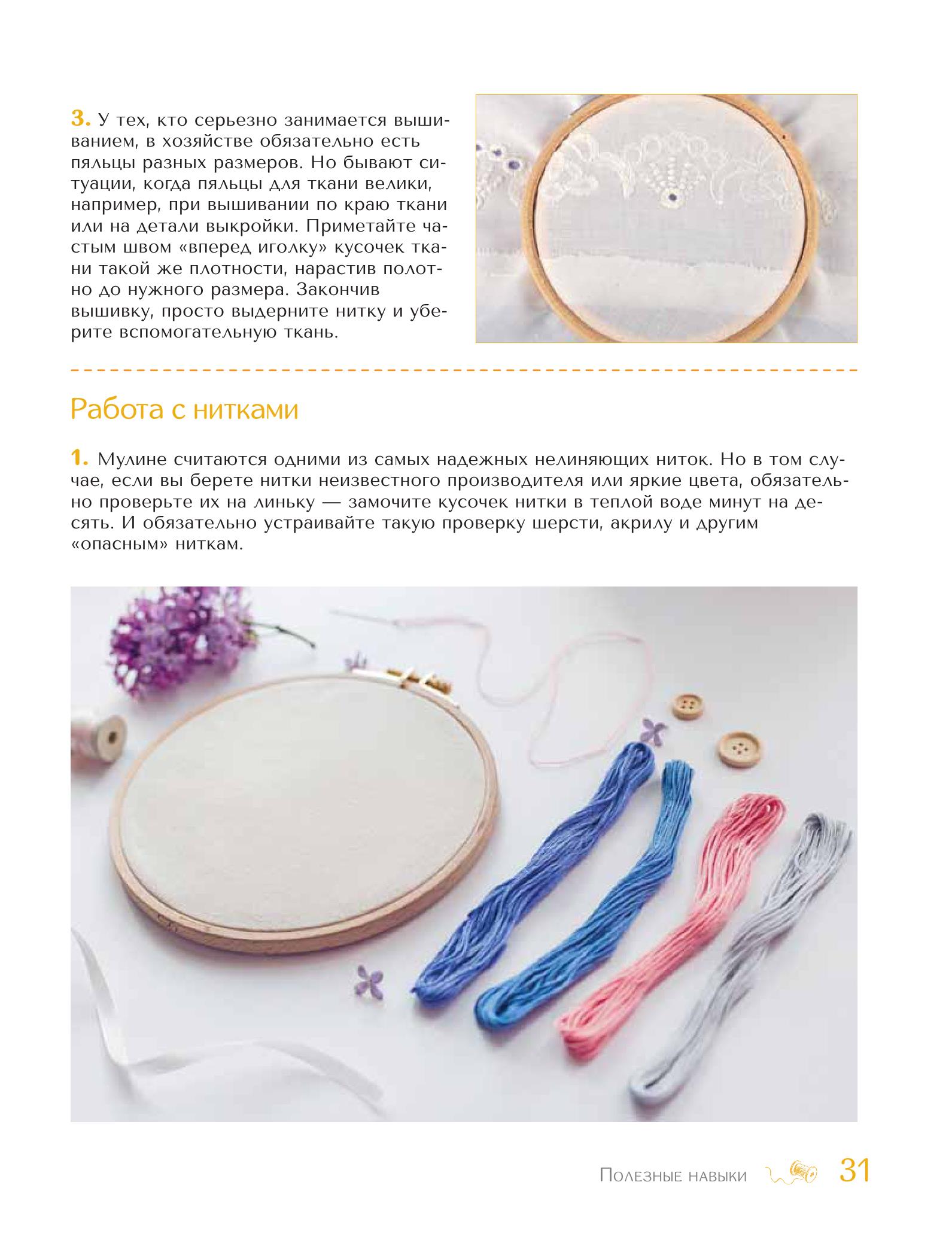 3. У тех, кто серьезно занимается вышиванием, в хозяйстве обязательно есть пяльцы разных размеров. Но бывают ситуации, когда пяльцы для ткани велики, например, при вышивании по краю ткани или на детали выкройки. Приметайте частым швом «вперед иголку» кусочек ткани такой же плотности, нарастив полотно до нужного размера. Закончив вышивку, просто выдерните нитку и уберите вспомогательную ткань.

Работа с нитками

1. Мулине считаются одними из самых надежных нелиняющих ниток. Но в том случае, если вы берете нитки неизвестного производителя или яркие цвета, обязательно проверьте их на линьку — замочите кусочек нитки в теплой воде минут на десять. И обязательно устраивайте такую проверку шерсти, акрилу и другим «опасным» ниткам.

Полезные навыки 31